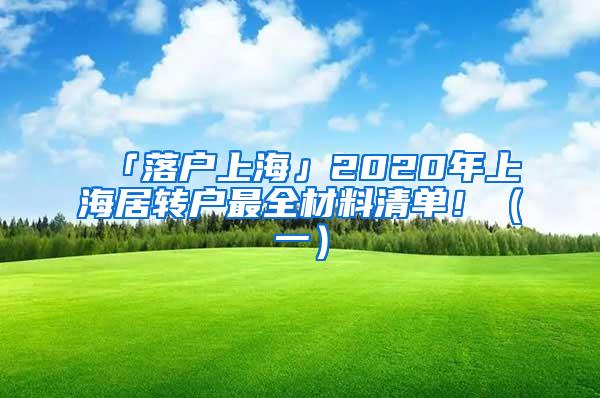 「落户上海」2020年上海居转户最全材料清单！（一）